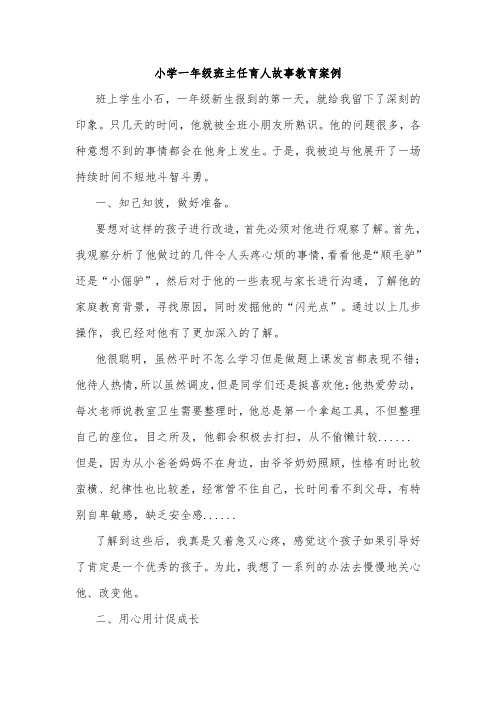 小学一年级班主任育人故事教育案例

班上学生小石，一年级新生报到的第一天，就给我留下了深刻的印象。只几天的时间，他就被全班小朋友所熟识。他的问题很多，各种意想不到的事情都会在他身上发生。于是，我被迫与他展开了一场持续时间不短地斗智斗勇。

一、知己知彼，做好准备。

要想对这样的孩子进行改造，首先必须对他进行观察了解。首先，我观察分析了他做过的几件令人头疼心烦的事情，看看他是“顺毛驴”还是“小倔驴”，然后对于他的一些表现与家长进行沟通，了解他的家庭教育背景，寻找原因，同时发掘他的“闪光点”。通过以上几步操作，我已经对他有了更加深入的了解。

他很聪明，虽然平时不怎么学习但是做题上课发言都表现不错；他待人热情，所以虽然调皮，但是同学们还是挺喜欢他；他热爱劳动，每次老师说教室卫生需要整理时，他总是第一个拿起工具，不但整理自己的座位，目之所及，他都会积极去打扫，从不偷懒计较......但是，因为从小爸爸妈妈不在身边，由爷爷奶奶照顾，性格有时比较蛮横、纪律性也比较差，经常管不住自己，长时间看不到父母，有特别自卑敏感，缺乏安全感......

了解到这些后，我真是又着急又心疼，感觉这个孩子如果引导好了肯定是一个优秀的孩子。为此，我想了一系列的办法去慢慢地关心他、改变他。

二、用心用计促成长